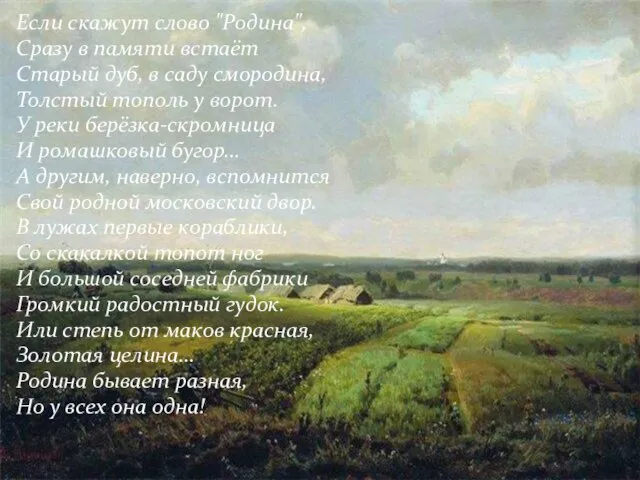 Если скажут слово "Родина",
Сразу в памяти встаёт
Старый дуб, в саду смородина,
Толстый тополь у ворот.
У реки берёзка-скромница
И ромашковый бугор...
А другим, наверно, вспомнится
Свой родной московский двор.
В лужах первые кораблики,
Со скакалкой топот ног
И большой соседней фабрики
Громкий радостный гудок.
Или степь от маков красная,
Золотая целина...
Родина бывает разная,
Но у всех она одна!